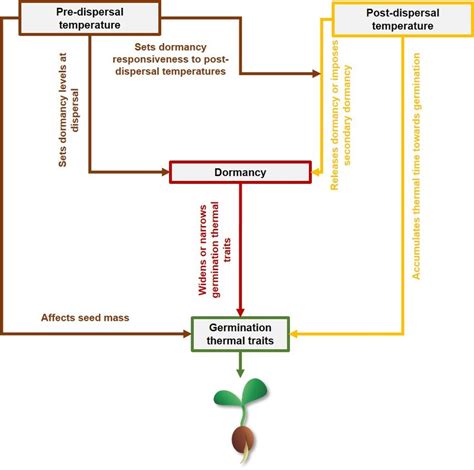 Pre-dispersal temperature

Post-dispersal temperature

Sets dormancy responsiveness to post-dispersal temperatures

Sets dormancy levels at dispersal

Releases dormancy or imposes secondary dormancy

Accumulates thermal time towards germination

Dormancy

Widens or narrows germination thermal traits

Affects seed mass

Germination thermal traits